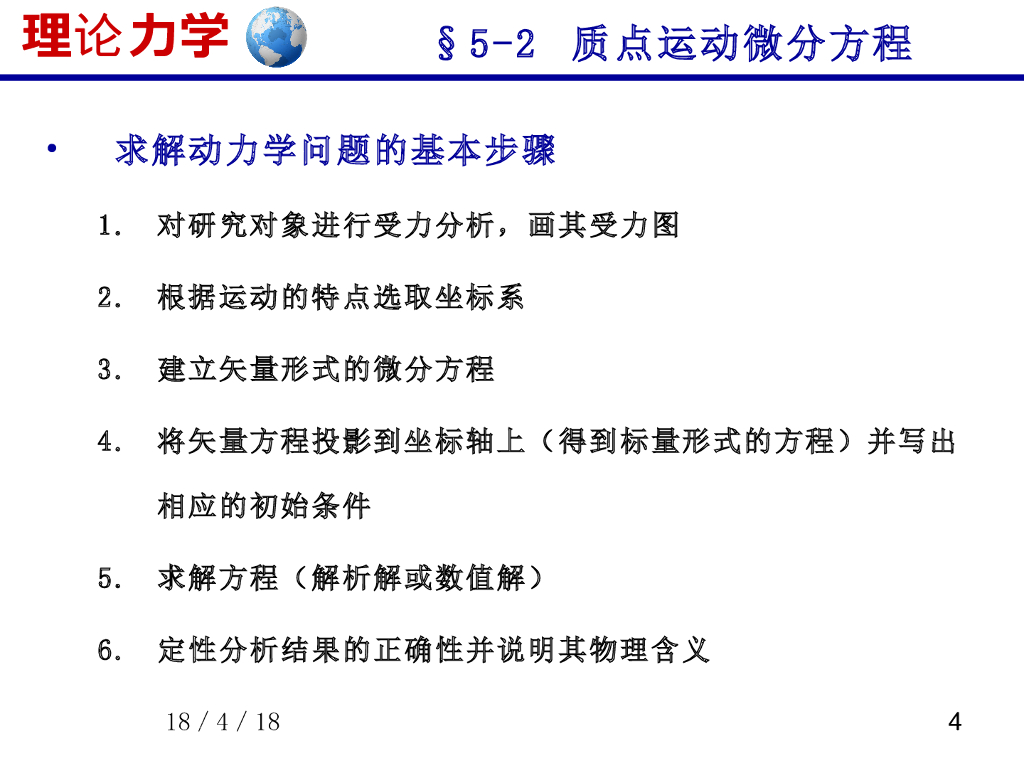 理论力学

§5-2 质点运动微分方程

• 求解动力学问题的基本步骤

1. 对研究对象进行受力分析，画其受力图

2. 根据运动的特点选取坐标系

3. 建立矢量形式的微分方程

4. 将矢量方程投影到坐标轴上（得到标量形式的方程）并写出相应的初始条件

5. 求解方程（解析解或数值解）

6. 定性分析结果的正确性并说明其物理含义

18 / 4 / 18

4